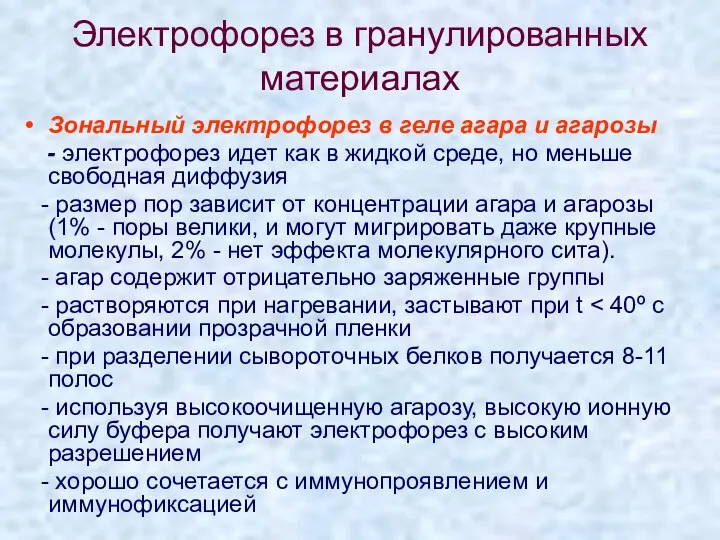 Электрофорез в гранулированных материалах

• Зональный электрофорез в геле агара и агарозы

- электрофорез идет как в жидкой среде, но меньше свободная диффузия

- размер пор зависит от концентрации агара и агарозы (1% - поры велики, и могут мигрировать даже крупные молекулы, 2% - нет эффекта молекулярного сита).

- агар содержит отрицательно заряженные группы

- растворяются при нагревании, застывают при t < 40º с образовании прозрачной пленки

- при разделении сывороточных белков получается 8-11 полос

- используя высокоочищенную агарозу, высокую ионную силу буфера получают электрофорез с высоким разрешением

- хорошо сочетается с иммунопроявлением и иммунофиксацией